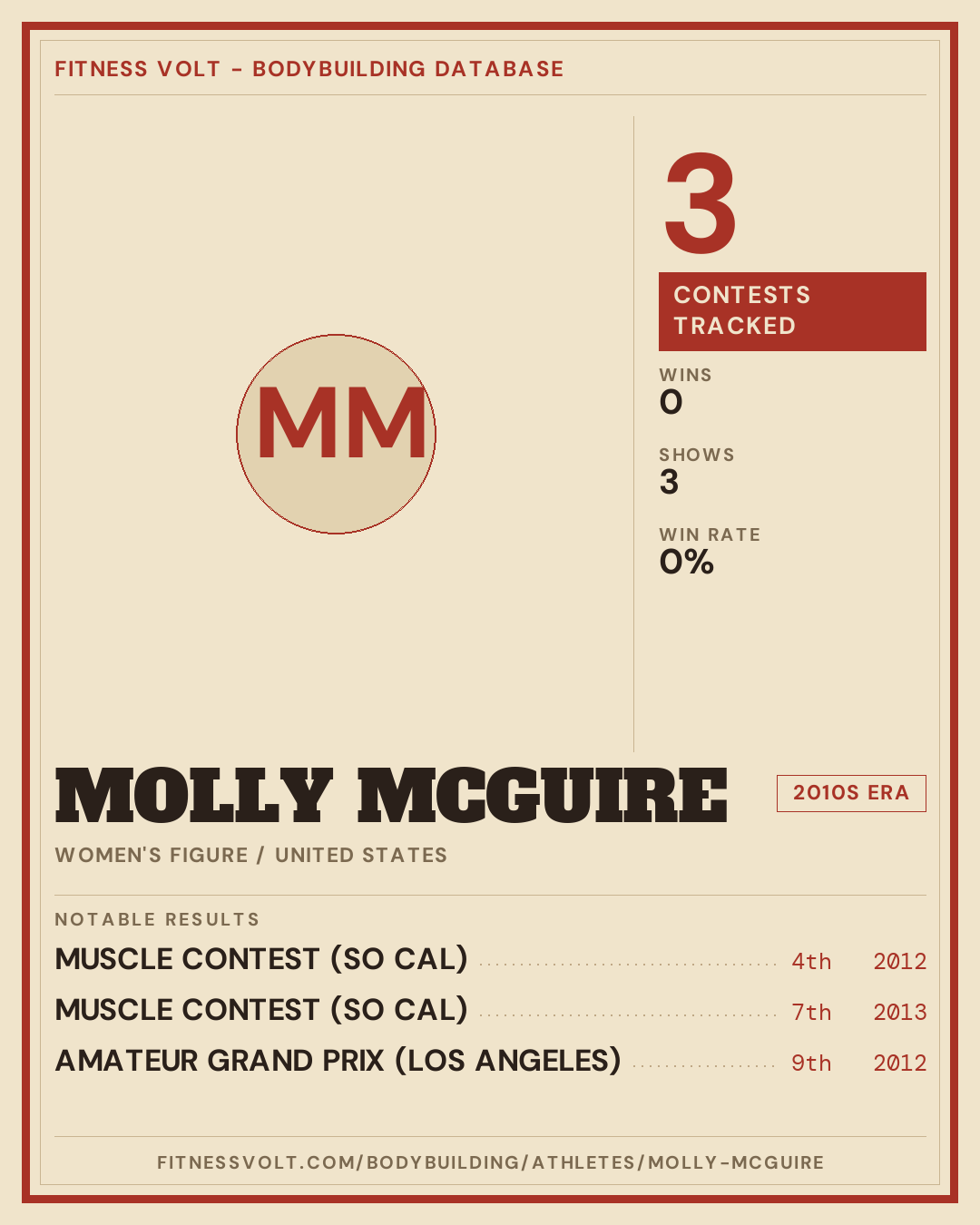 FITNESS VOLT - BODYBUILDING DATABASE

MM

3

CONTESTS TRACKED

WINS
0

SHOWS
3

WIN RATE
0%

MOLLY MCGUIRE

2010S ERA

WOMEN'S FIGURE / UNITED STATES

NOTABLE RESULTS

MUSCLE CONTEST (SO CAL) 4th 2012
MUSCLE CONTEST (SO CAL) 7th 2013
AMATEUR GRAND PRIX (LOS ANGELES) 9th 2012

FITNESSVOLT.COM/BODYBUILDING/ATHLETES/MOLLY-MCGUIRE